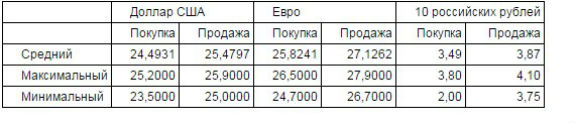 | | Доллар США | | Евро | | 10 российских рублей | |
|---|---|---|---|---|---|---|
| | Покупка | Продажа | Покупка | Продажа | Покупка | Продажа |
| Средний | 24,4931 | 25,4797 | 25,8241 | 27,1262 | 3,49 | 3,87 |
| Максимальный | 25,2000 | 25,9000 | 26,5000 | 27,9000 | 3,80 | 4,10 |
| Минимальный | 23,5000 | 25,0000 | 24,7000 | 26,7000 | 2,00 | 3,75 |